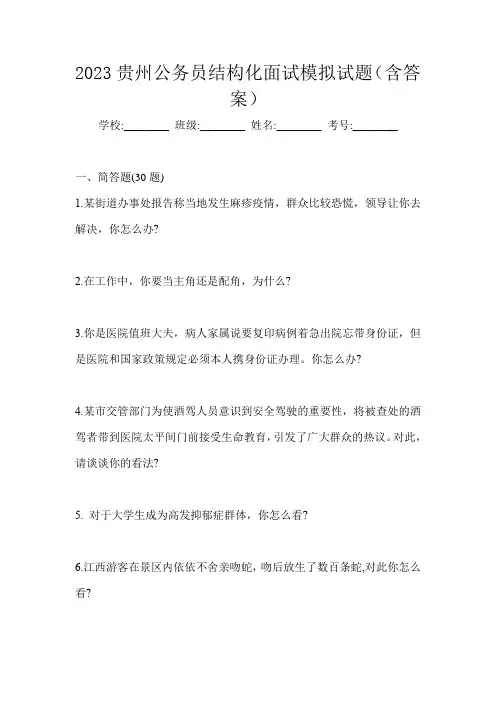 2023 贵州公务员结构化面试模拟试题（含答案）

学校:________ 班级:________ 姓名:________ 考号:________

一、简答题(30 题)

1.某街道办事处报告称当地发生麻疹疫情，群众比较恐慌，领导让你去解决，你怎么办?

2.在工作中，你要当主角还是配角，为什么?

3.你是医院值班大夫，病人家属说要复印病例着急出院忘带身份证，但是医院和国家政策规定必须本人携身份证办理。你怎么办?

4.某市交管部门为使酒驾人员意识到安全驾驶的重要性，将被查处的酒驾者带到医院太平间门前接受生命教育，引发了广大群众的热议。对此，请谈谈你的看法?

5. 对于大学生成为高发抑郁症群体，你怎么看?

6.江西游客在景区内依依不舍亲吻蛇，吻后放生了数百条蛇,对此你怎么看?